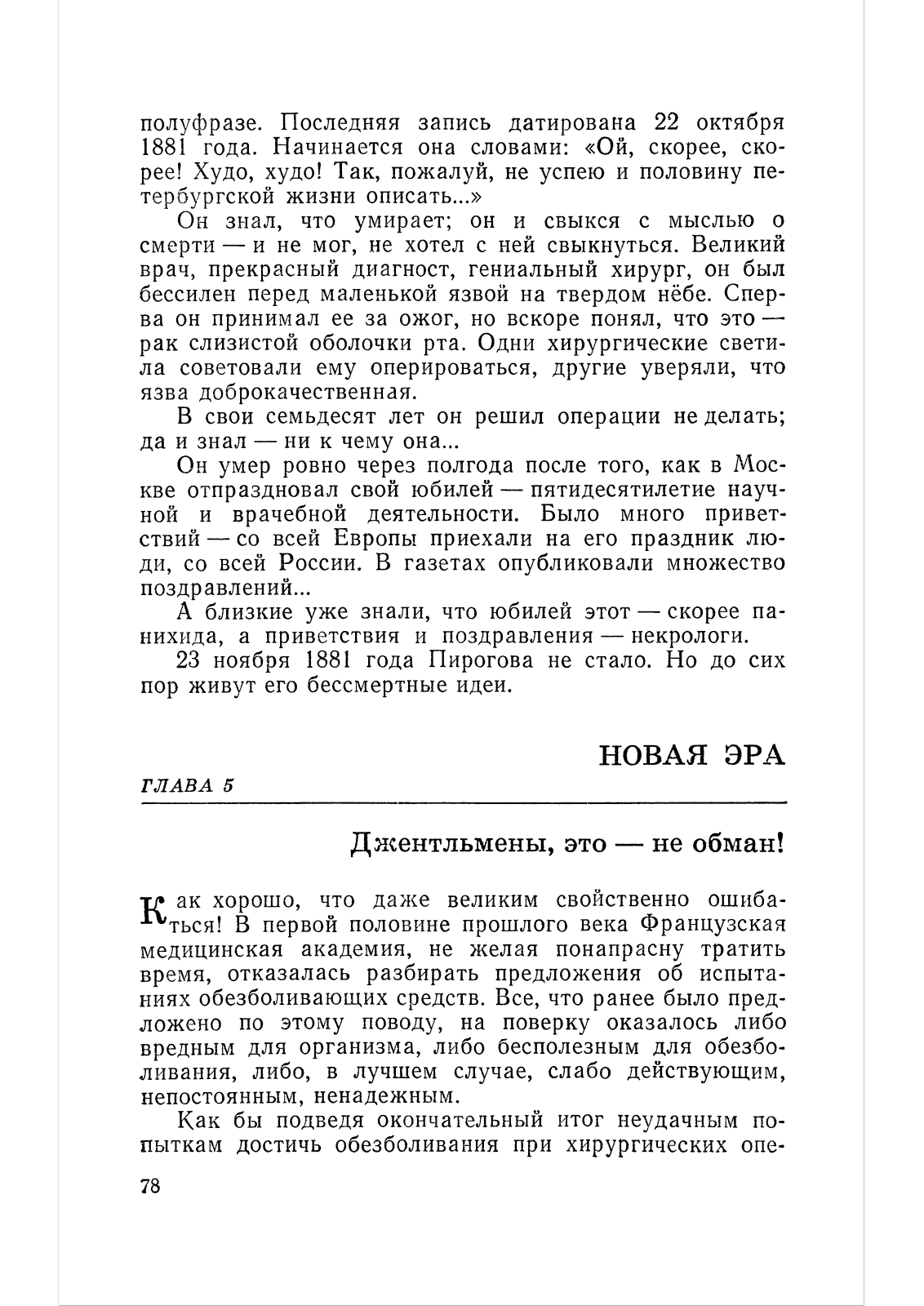 полуфразе. Последняя запись датирована 22 октября 1881 года. Начинается она словами: «Ой, скорее, скорее! Худо, худо! Так, пожалуй, не успею и половину петербургской жизни описать...»

Он знал, что умирает; он и свыкся с мыслью о смерти — и не мог, не хотел с ней свыкнуться. Великий врач, прекрасный диагност, гениальный хирург, он был бессилен перед маленькой язвой на твердом нёбе. Сперва он принимал ее за ожог, но вскоре понял, что это — рак слизистой оболочки рта. Одни хирургические светила советовали ему оперироваться, другие уверяли, что язва доброкачественная.

В свои семьдесят лет он решил операции не делать; да и знал — ни к чему она...

Он умер ровно через полгода после того, как в Москве отпраздновал свой юбилей — пятидесятилетие научной и врачебной деятельности. Было много приветствий — со всей Европы приехали на его праздник люди, со всей России. В газетах опубликовали множество поздравлений...

А близкие уже знали, что юбилей этот — скорее панихида, а приветствия и поздравления — некрологи.

23 ноября 1881 года Пирогова не стало. Но до сих пор живут его бессмертные идеи.

НОВАЯ ЭРА

ГЛАВА 5

Джентльмены, это — не обман!

Как хорошо, что даже великим свойственно ошибаться! В первой половине прошлого века Французская медицинская академия, не желая понапрасну тратить время, отказалась разбирать предложения об испытаниях обезболивающих средств. Все, что ранее было предложено по этому поводу, на поверку оказалось либо вредным для организма, либо бесполезным для обезболивания, либо, в лучшем случае, слабо действующим, непостоянным, ненадежным.

Как бы подведя окончательный итог неудачным попыткам достичь обезболивания при хирургических опе-

78